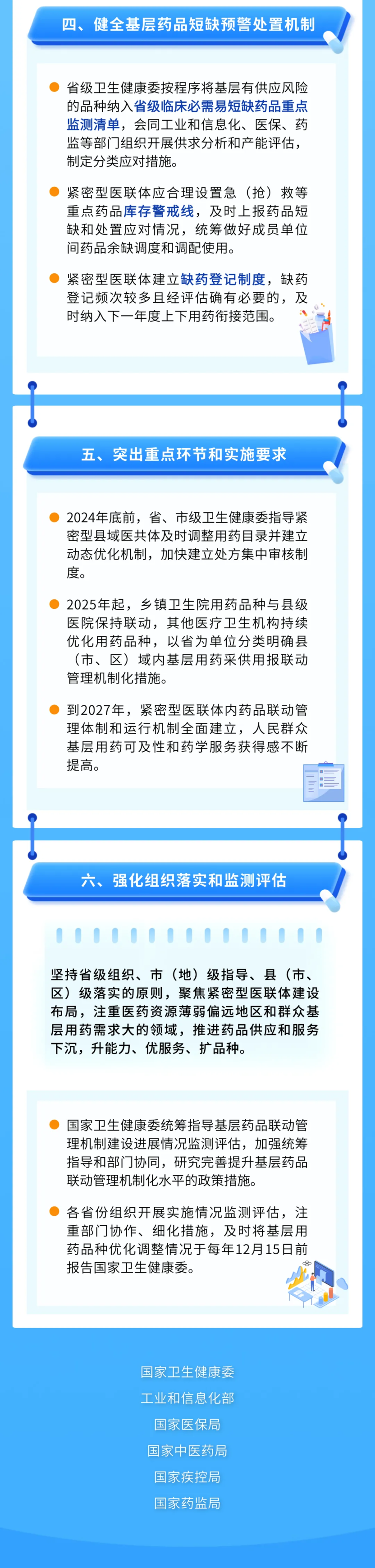 四、健全基层药品短缺预警处置机制

• 省级卫生健康委按程序将基层有供应风险的品种纳入省级临床必需易短缺药品重点监测清单，会同工业和信息化、医保、药监等部门组织开展供求分析和产能评估，制定分类应对措施。

• 紧密型医联体应合理设置急（抢）救等重点药品库存警戒线，及时上报药品短缺和处置应对情况，统筹做好成员单位间药品余缺调度和调配使用。

• 紧密型医联体建立缺药登记制度，缺药登记频次较多且经评估确有必要的，及时纳入下一年度上下用药衔接范围。

五、突出重点环节和实施要求

• 2024年底前，省、市级卫生健康委指导紧密型县域医共体及时调整用药目录并建立动态优化机制，加快建立处方集中审核制度。

• 2025年起，乡镇卫生院用药品种与县级医院保持联动，其他医疗卫生机构持续优化用药品种，以省为单位分类明确县（市、区）域内基层用药采供用报联动管理机制化措施。

• 到2027年，紧密型医联体内药品联动管理体制和运行机制全面建立，人民群众基层用药可及性和药学服务获得感不断提高。

六、强化组织落实和监测评估

坚持省级组织、市（地）级指导、县（市、区）级落实的原则，聚焦紧密型医联体建设布局，注重医药资源薄弱偏远地区和群众基层用药需求大的领域，推进药品供应和服务下沉，升能力、优服务、扩品种。

• 国家卫生健康委统筹指导基层药品联动管理机制建设进展情况监测评估，加强统筹指导和部门协同，研究完善提升基层药品联动管理机制化水平的政策措施。

• 各省份组织开展实施情况监测评估，注重部门协作、细化措施，及时将基层用药品种优化调整情况于每年12月15日前报告国家卫生健康委。

国家卫生健康委
工业和信息化部
国家医保局
国家中医药局
国家疾控局
国家药监局